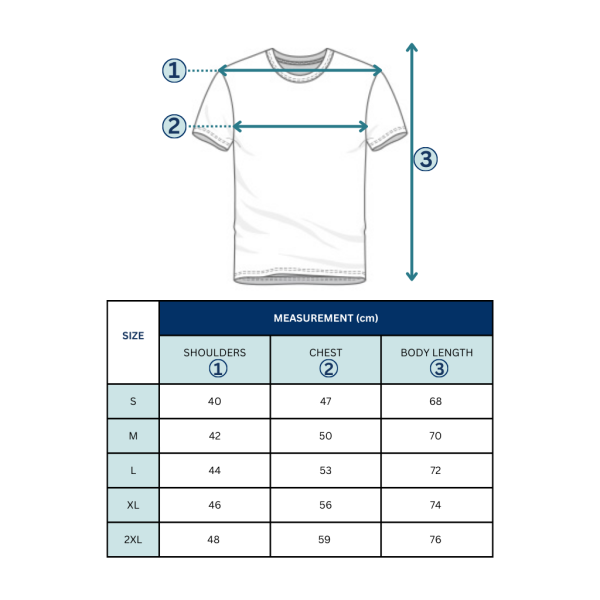 ①
②
③

| SIZE | MEASUREMENT (cm) | | |
|---|---|---|---|
| | SHOULDERS ① | CHEST ② | BODY LENGTH ③ |
| S | 40 | 47 | 68 |
| M | 42 | 50 | 70 |
| L | 44 | 53 | 72 |
| XL | 46 | 56 | 74 |
| 2XL | 48 | 59 | 76 |